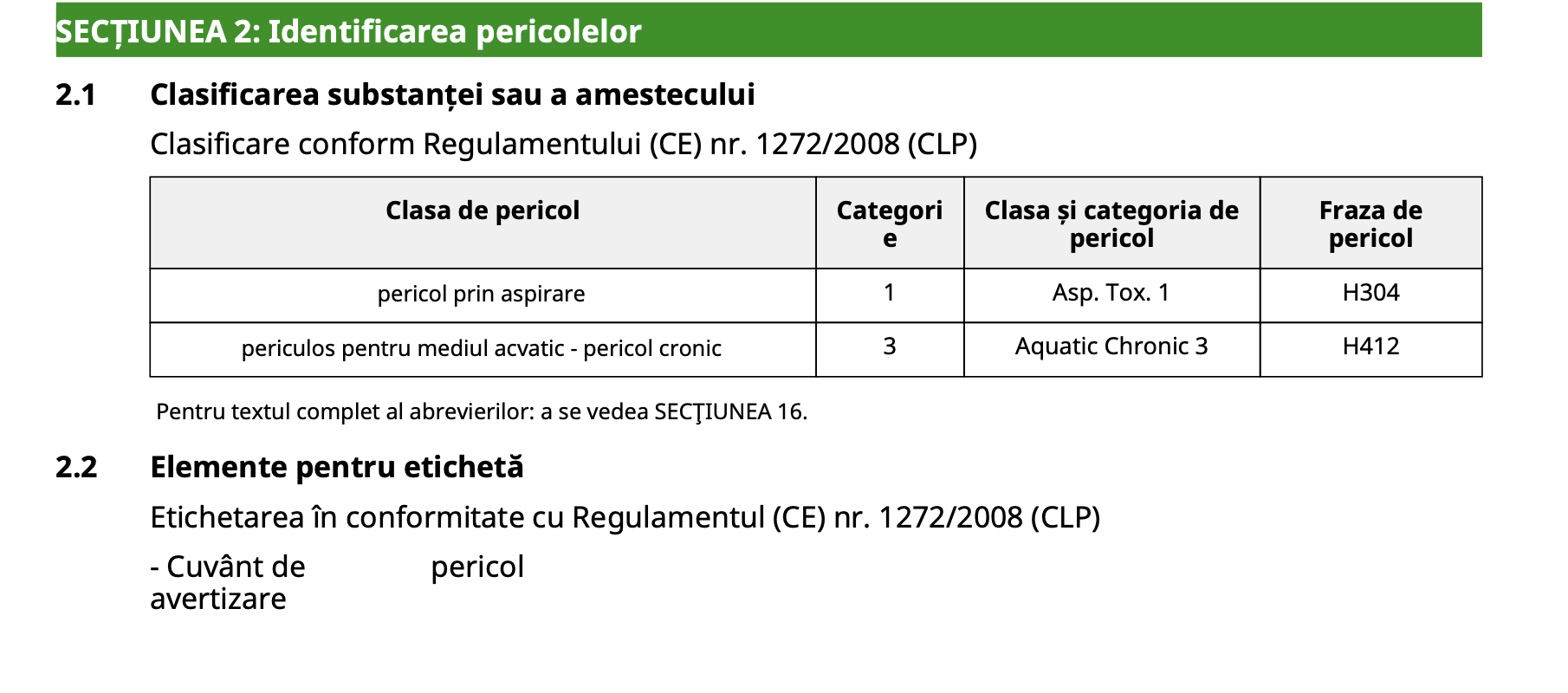 SECȚIUNEA 2: Identificarea pericolelor

2.1 Clasificarea substanței sau a amestecului

Clasificare conform Regulamentului (CE) nr. 1272/2008 (CLP)

| Clasa de pericol | Categorie | Clasa și categoria de pericol | Fraza de pericol |
|---|---|---|---|
| pericol prin aspirare | 1 | Asp. Tox. 1 | H304 |
| periculos pentru mediul acvatic - pericol cronic | 3 | Aquatic Chronic 3 | H412 |

Pentru textul complet al abrevierilor: a se vedea SECŢIUNEA 16.

2.2 Elemente pentru etichetă

Etichetarea în conformitate cu Regulamentul (CE) nr. 1272/2008 (CLP)

- Cuvânt de avertizare pericol